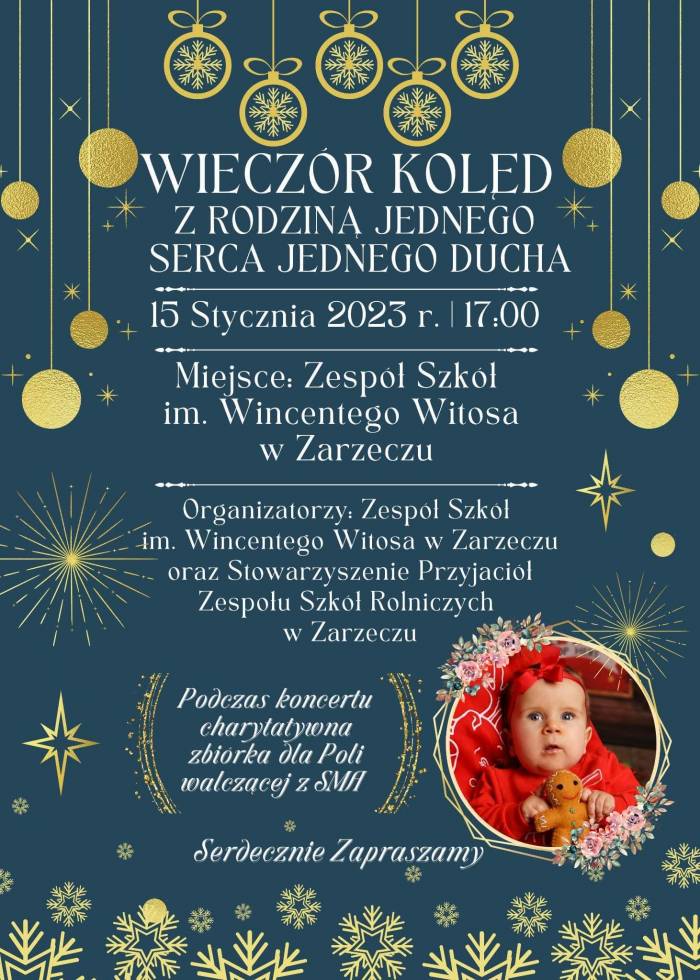 WIECZÓR KOLĘD
Z RODZINĄ JEDNEGO SERCA JEDNEGO DUCHA

15 Stycznia 2023 r. | 17:00

Miejsce: Zespół Szkół im. Wincentego Witosa w Zarzeczu

Organizatorzy: Zespół Szkół im. Wincentego Witosa w Zarzeczu oraz Stowarzyszenie Przyjaciół Zespołu Szkół Rolniczych w Zarzeczu

Podczas koncertu charytatywna zbiórka dla Poli walczącej z SMA

Serdecznie Zapraszamy